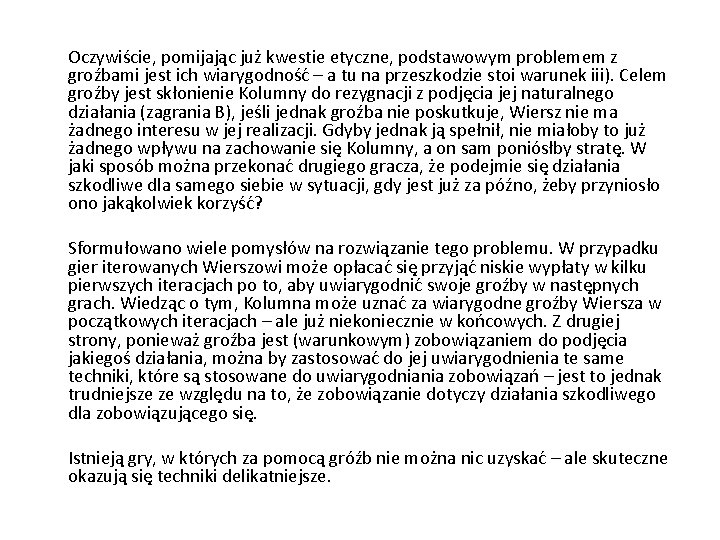 Oczywiście, pomijając już kwestie etyczne, podstawowym problemem z groźbami jest ich wiarygodność – a tu na przeszkodzie stoi warunek iii). Celem groźby jest skłonienie Kolumny do rezygnacji z podjęcia jej naturalnego działania (zagrania B), jeśli jednak groźba nie poskutkuje, Wiersz nie ma żadnego interesu w jej realizacji. Gdyby jednak ją spełnił, nie miałoby to już żadnego wpływu na zachowanie się Kolumny, a on sam poniósłby stratę. W jaki sposób można przekonać drugiego gracza, że podejmie się działania szkodliwe dla samego siebie w sytuacji, gdy jest już za późno, żeby przyniosło ono jakąkolwiek korzyść?

Sformułowano wiele pomysłów na rozwiązanie tego problemu. W przypadku gier iterowanych Wierszowi może opłacać się przyjąć niskie wypłaty w kilku pierwszych iteracjach po to, aby uwiarygodnić swoje groźby w następnych grach. Wiedząc o tym, Kolumna może uznać za wiarygodne groźby Wiersza w początkowych iteracjach – ale już niekoniecznie w końcowych. Z drugiej strony, ponieważ groźba jest (warunkowym) zobowiązaniem do podjęcia jakiegoś działania, można by zastosować do jej uwiarygodnienia te same techniki, które są stosowane do uwiarygodniania zobowiązań – jest to jednak trudniejsze ze względu na to, że zobowiązanie dotyczy działania szkodliwego dla zobowiązującego się.

Istnieją gry, w których za pomocą gróźb nie można nic uzyskać – ale skuteczne okazują się techniki delikatniejsze.